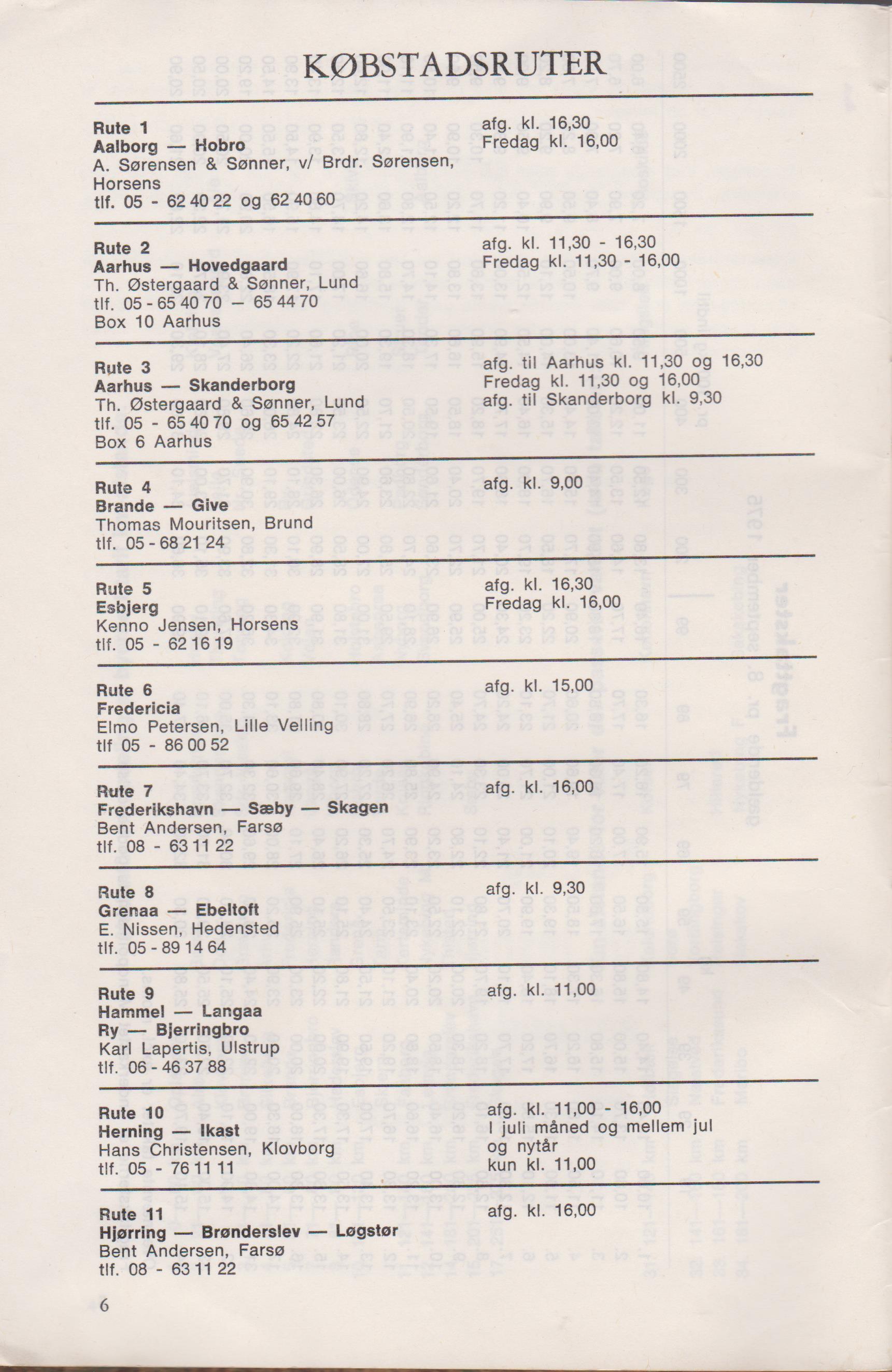 KØBSTADSRUTER

Rute 1
Aalborg — Hobro
A. Sørensen & Sønner, v/ Brdr. Sørensen, Horsens
tlf. 05 - 62 40 22 og 62 40 60

afg. kl. 16,30
Fredag kl. 16,00

Rute 2
Aarhus — Hovedgaard
Th. Østergaard & Sønner, Lund
tlf. 05 - 65 40 70 — 65 44 70
Box 10 Aarhus

afg. kl. 11,30 - 16,30
Fredag kl. 11,30 - 16,00

Rute 3
Aarhus — Skanderborg
Th. Østergaard & Sønner, Lund
tlf. 05 - 65 40 70 og 65 42 57
Box 6 Aarhus

afg. til Aarhus kl. 11,30 og 16,30
Fredag kl. 11,30 og 16,00
afg. til Skanderborg kl. 9,30

Rute 4
Brande — Give
Thomas Mouritsen, Brund
tlf. 05 - 68 21 24

afg. kl. 9,00

Rute 5
Esbjerg
Kenno Jensen, Horsens
tlf. 05 - 62 16 19

afg. kl. 16,30
Fredag kl. 16,00

Rute 6
Fredericia
Elmo Petersen, Lille Velling
tlf 05 - 86 00 52

afg. kl. 15,00

Rute 7
Frederikshavn — Sæby — Skagen
Bent Andersen, Farsø
tlf. 08 - 63 11 22

afg. kl. 16,00

Rute 8
Grenaa — Ebeltoft
E. Nissen, Hedensted
tlf. 05 - 89 14 64

afg. kl. 9,30

Rute 9
Hammel — Langaa
Ry — Bjerringbro
Karl Lapertis, Ulstrup
tlf. 06 - 46 37 88

afg. kl. 11,00

Rute 10
Herning — Ikast
Hans Christensen, Klovborg
tlf. 05 - 76 11 11

afg. kl. 11,00 - 16,00
I juli måned og mellem jul og nytår
kun kl. 11,00

Rute 11
Hjørring — Brønderslev — Løgstør
Bent Andersen, Farsø
tlf. 08 - 63 11 22

afg. kl. 16,00

6